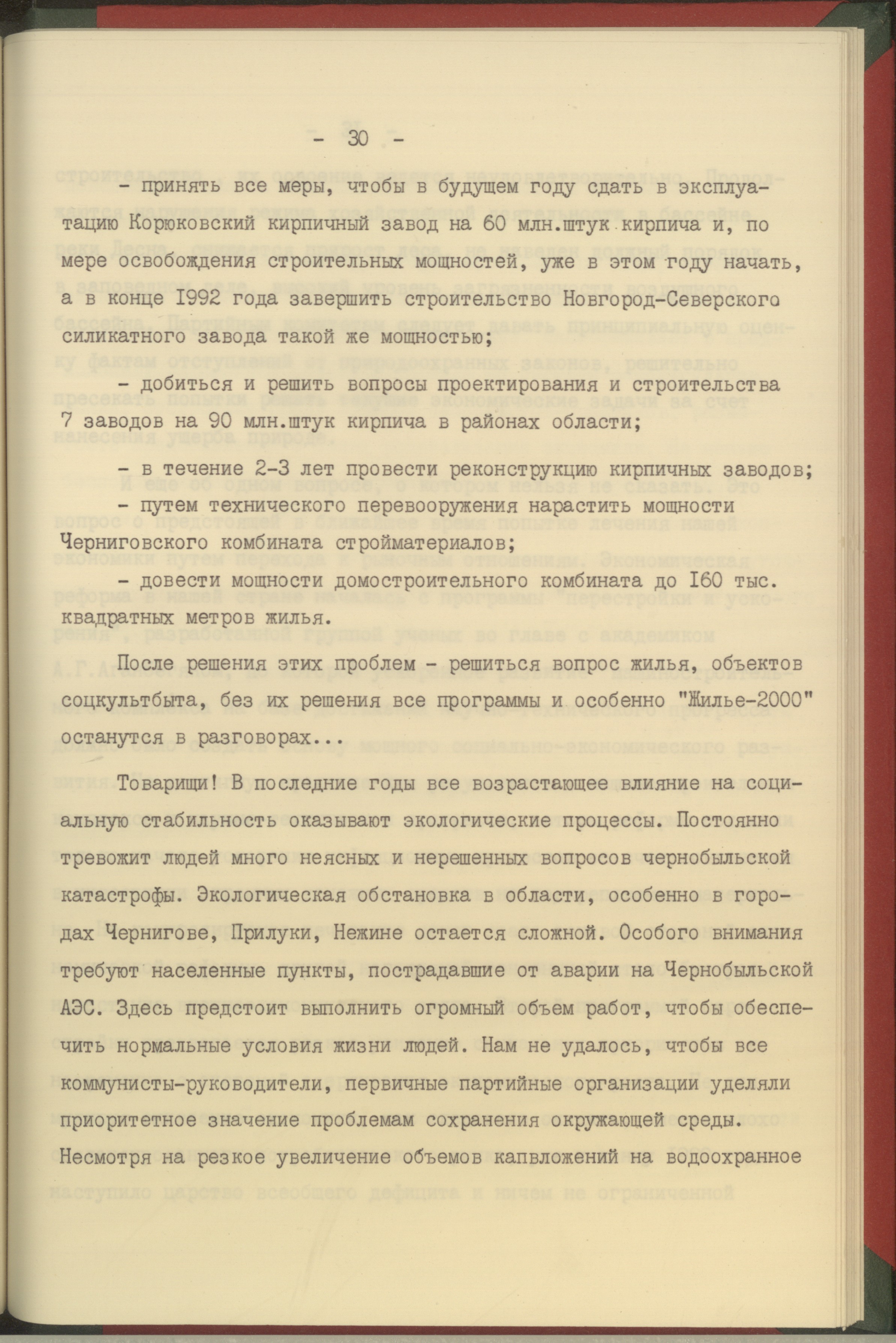 - 30 -

- принять все меры, чтобы в будущем году сдать в эксплуатацию Корюковский кирпичный завод на 60 млн.штук кирпича и, по мере освобождения строительных мощностей, уже в этом году начать, а в конце 1992 года завершить строительство Новгород-Северского силикатного завода такой же мощностью;

- добиться и решить вопросы проектирования и строительства 7 заводов на 90 млн.штук кирпича в районах области;

- в течение 2-3 лет провести реконструкцию кирпичных заводов;
- путем технического перевооружения нарастить мощности Черниговского комбината стройматериалов;
- довести мощности домостроительного комбината до 160 тыс. квадратных метров жилья.

После решения этих проблем - решиться вопрос жилья, объектов соцкультбыта, без их решения все программы и особенно "Жилье-2000" останутся в разговорах...

Товарищи! В последние годы все возрастающее влияние на социальную стабильность оказывают экологические процессы. Постоянно тревожит людей много неясных и нерешенных вопросов чернобыльской катастрофы. Экологическая обстановка в области, особенно в городах Чернигове, Прилуки, Нежине остается сложной. Особого внимания требуют населенные пункты, пострадавшие от аварии на Чернобыльской АЭС. Здесь предстоит выполнить огромный объем работ, чтобы обеспечить нормальные условия жизни людей. Нам не удалось, чтобы все коммунисты-руководители, первичные партийные организации уделяли приоритетное значение проблемам сохранения окружающей среды. Несмотря на резкое увеличение объемов капвложений на водоохранное